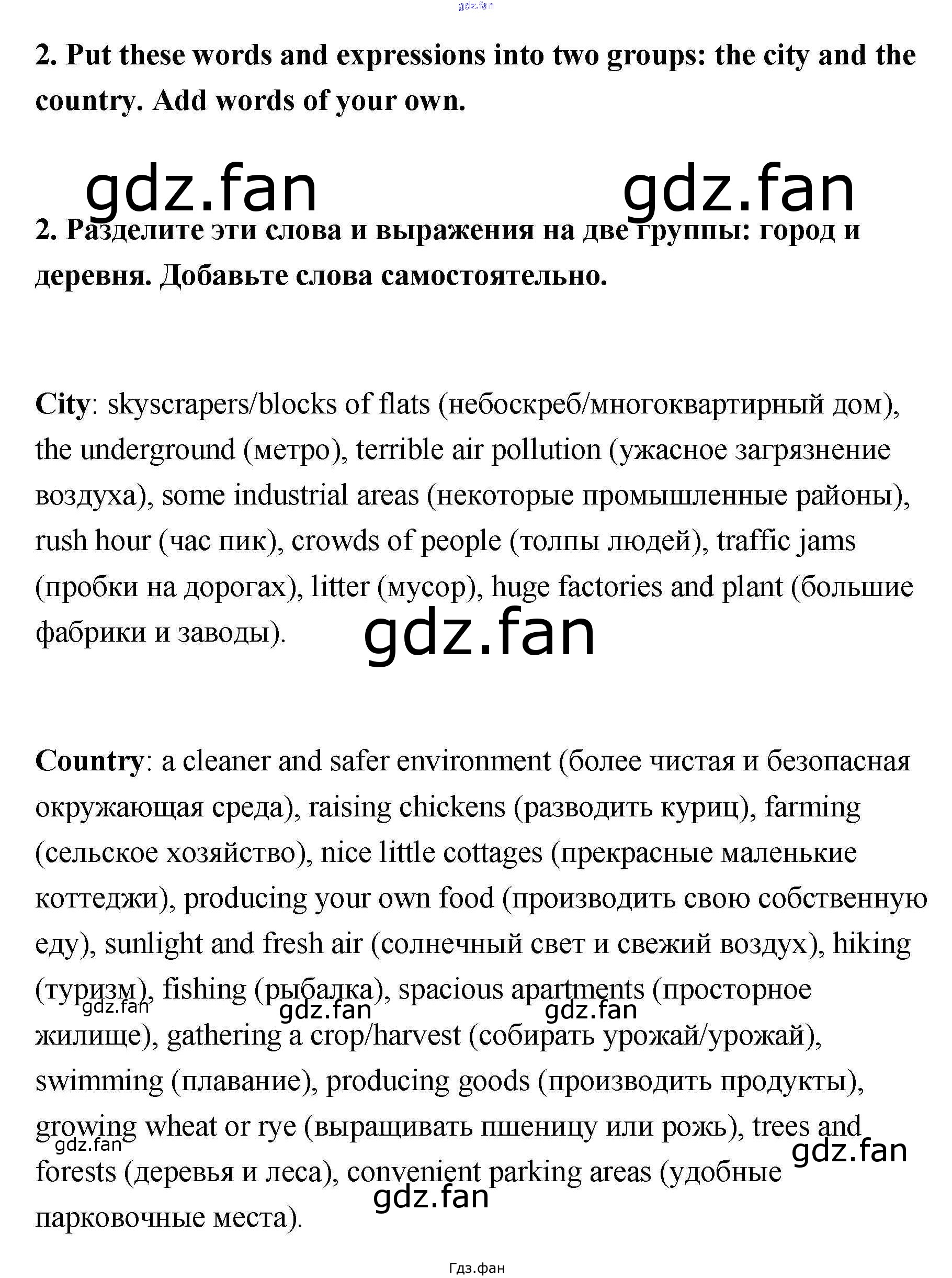 gdz.fan

2. Put these words and expressions into two groups: the city and the country. Add words of your own.

gdz.fan gdz.fan

2. Разделите эти слова и выражения на две группы: город и деревня. Добавьте слова самостоятельно.

City: skyscrapers/blocks of flats (небоскреб/многоквартирный дом), the underground (метро), terrible air pollution (ужасное загрязнение воздуха), some industrial areas (некоторые промышленные районы), rush hour (час пик), crowds of people (толпы людей), traffic jams (пробки на дорогах), litter (мусор), huge factories and plant (большие фабрики и заводы).

gdz.fan

Country: a cleaner and safer environment (более чистая и безопасная окружающая среда), raising chickens (разводить куриц), farming (сельское хозяйство), nice little cottages (прекрасные маленькие коттеджи), producing your own food (производить свою собственную еду), sunlight and fresh air (солнечный свет и свежий воздух), hiking (туризм), fishing (рыбалка), spacious apartments (просторное жилище), gathering a crop/harvest (собирать урожай/урожай), swimming (плавание), producing goods (производить продукты), growing wheat or rye (выращивать пшеницу или рожь), trees and forests (деревья и леса), convenient parking areas (удобные парковочные места).

gdz.fan gdz.fan gdz.fan gdz.fan gdz.fan gdz.fan

Гдз.фан